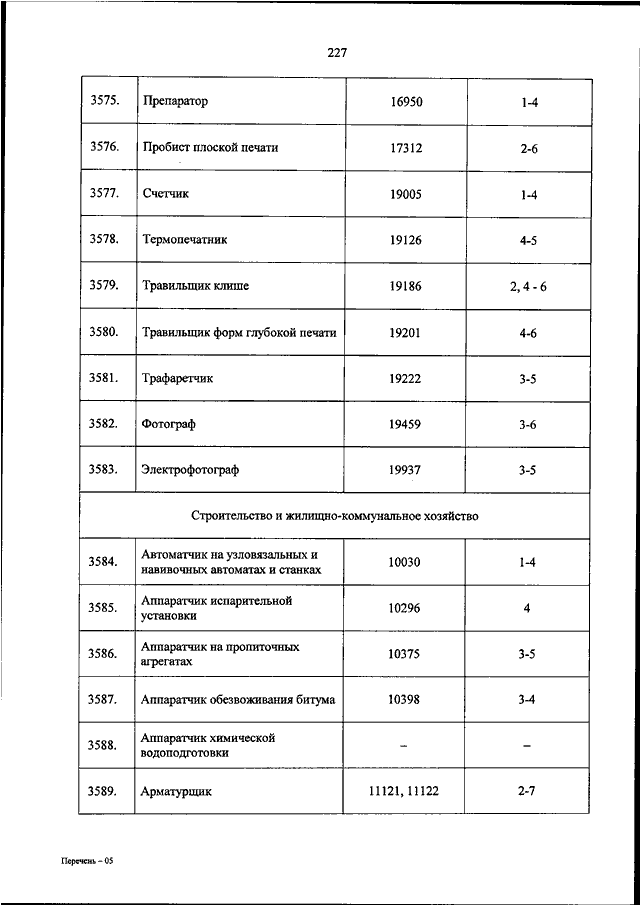 227

| | | | |
|---|---|---|---|
| 3575. | Препаратор | 16950 | 1-4 |
| 3576. | Пробист плоской печати | 17312 | 2-6 |
| 3577. | Счетчик | 19005 | 1-4 |
| 3578. | Термопечатник | 19126 | 4-5 |
| 3579. | Травильщик клише | 19186 | 2, 4 - 6 |
| 3580. | Травильщик форм глубокой печати | 19201 | 4-6 |
| 3581. | Трафаретчик | 19222 | 3-5 |
| 3582. | Фотограф | 19459 | 3-6 |
| 3583. | Электрофотограф | 19937 | 3-5 |
| Строительство и жилищно-коммунальное хозяйство | | | |
| 3584. | Автоматчик на узловязальных и навивочных автоматах и станках | 10030 | 1-4 |
| 3585. | Аппаратчик испарительной установки | 10296 | 4 |
| 3586. | Аппаратчик на пропиточных агрегатах | 10375 | 3-5 |
| 3587. | Аппаратчик обезвоживания битума | 10398 | 3-4 |
| 3588. | Аппаратчик химической водоподготовки | – | – |
| 3589. | Арматурщик | 11121, 11122 | 2-7 |

Перечень – 05